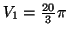 $V_1 = \frac{20}{3}\pi$